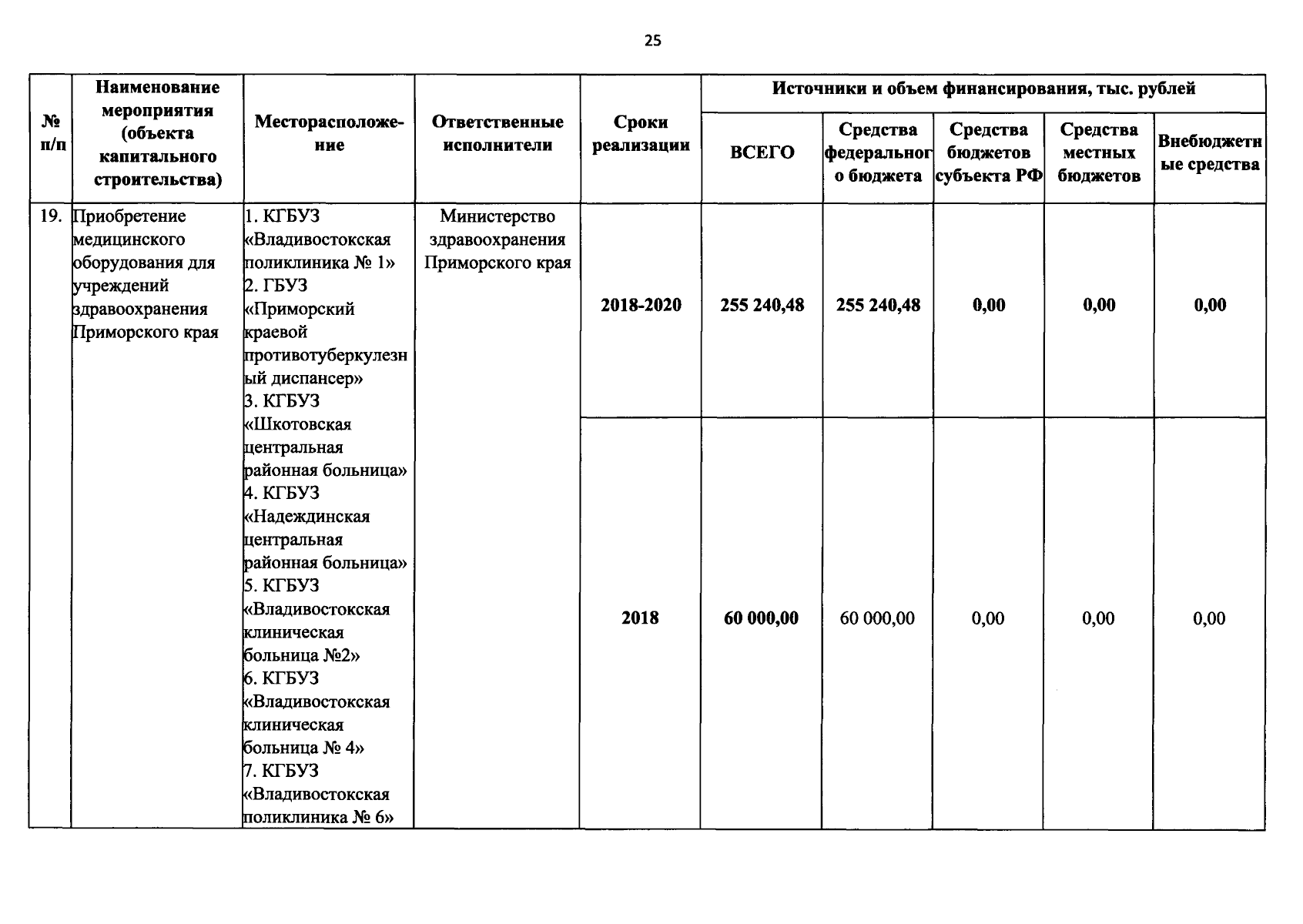 25

| № п/п | Наименование мероприятия (объекта капитального строительства) | Месторасположение | Ответственные исполнители | Сроки реализации | Источники и объем финансирования, тыс. рублей | | | | |
|---|---|---|---|---|---|---|---|---|---|
| | | | | | ВСЕГО | Средства федерального бюджета | Средства бюджетов субъекта РФ | Средства местных бюджетов | Внебюджетные средства |
| 19. | Приобретение медицинского оборудования для учреждений здравоохранения Приморского края | 1. КГБУЗ «Владивостокская поликлиника № 1» 2. ГБУЗ «Приморский краевой противотуберкулезный диспансер» 3. КГБУЗ «Шкотовская центральная районная больница» 4. КГБУЗ «Надеждинская центральная районная больница» 5. КГБУЗ «Владивостокская клиническая больница №2» 6. КГБУЗ «Владивостокская клиническая больница № 4» 7. КГБУЗ «Владивостокская поликлиника № 6» | Министерство здравоохранения Приморского края | 2018-2020 | 255 240,48 | 255 240,48 | 0,00 | 0,00 | 0,00 |
| | | | | 2018 | 60 000,00 | 60 000,00 | 0,00 | 0,00 | 0,00 |